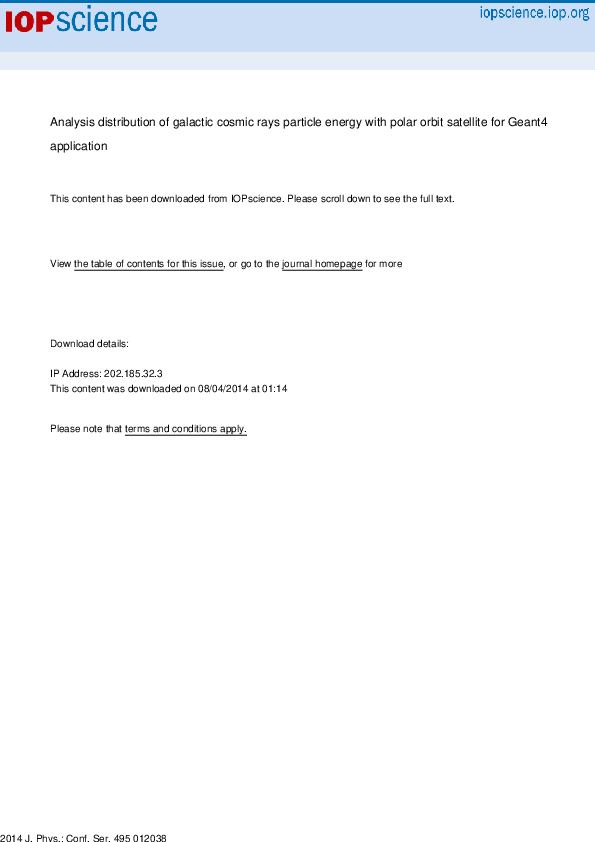 IOPscience

iopscience.iop.org

Analysis distribution of galactic cosmic rays particle energy with polar orbit satellite for Geant4 application

This content has been downloaded from IOPscience. Please scroll down to see the full text.

View the table of contents for this issue, or go to the journal homepage for more

Download details:

IP Address: 202.185.32.3
This content was downloaded on 08/04/2014 at 01:14

Please note that terms and conditions apply.

2014 J. Phys.: Conf. Ser. 495 012038